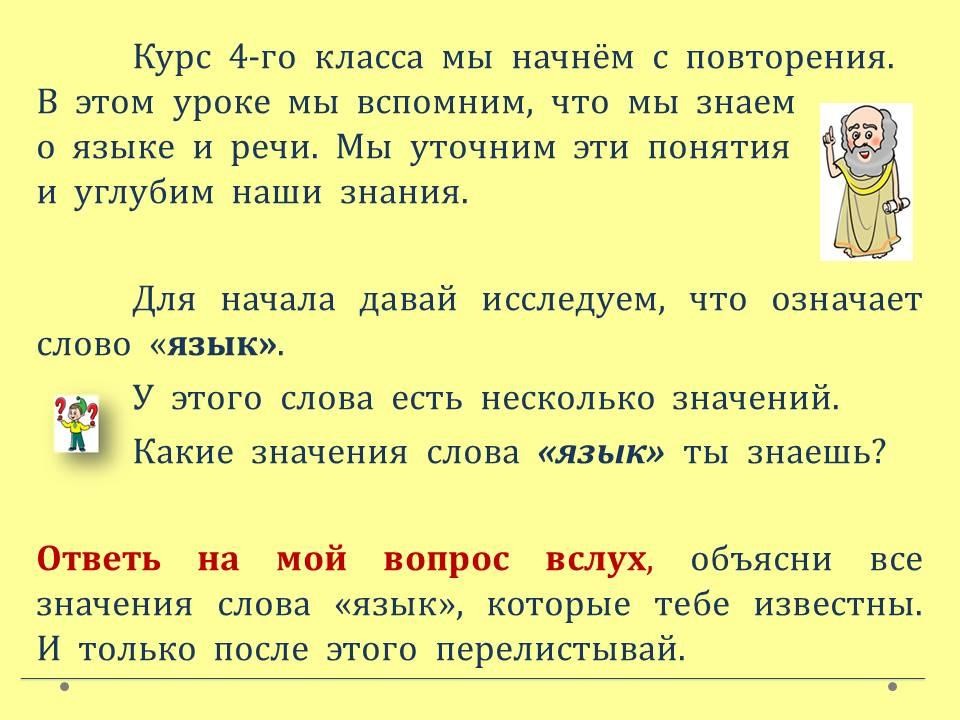 Курс 4-го класса мы начнём с повторения. В этом уроке мы вспомним, что мы знаем о языке и речи. Мы уточним эти понятия и углубим наши знания.

Для начала давай исследуем, что означает слово «язык».

У этого слова есть несколько значений.

Какие значения слова «язык» ты знаешь?

Ответь на мой вопрос вслух, объясни все значения слова «язык», которые тебе известны. И только после этого перелистывай.